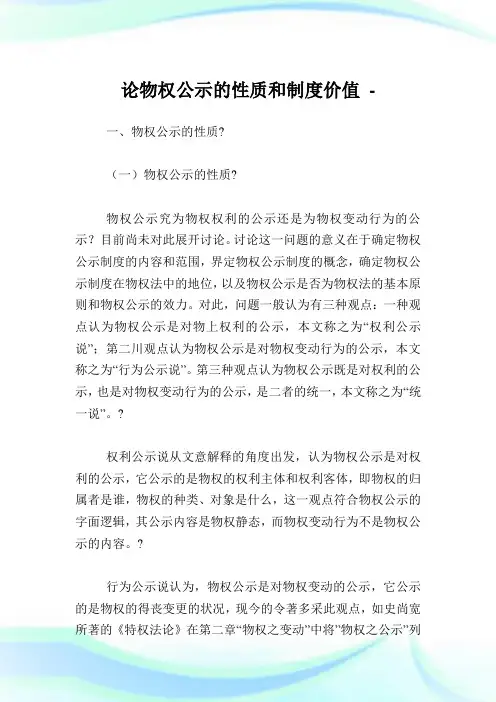 论物权公示的性质和制度价值 -

一、物权公示的性质?

（一）物权公示的性质?

物权公示究为物权权利的公示还是为物权变动行为的公示？目前尚未对此展开讨论。讨论这一问题的意义在于确定物权公示制度的内容和范围，界定物权公示制度的概念，确定物权公示制度在物权法中的地位，以及物权公示是否为物权法的基本原则和物权公示的效力。对此，问题一般认为有三种观点：一种观点认为物权公示是对物上权利的公示，本文称之为“权利公示说”；第二川观点认为物权公示是对物权变动行为的公示，本文称之为“行为公示说”。第三种观点认为物权公示既是对权利的公示，也是对物权变动行为的公示，是二者的统一，本文称之为“统一说”。?

权利公示说从文意解释的角度出发，认为物权公示是对权利的公示，它公示的是物权的权利主体和权利客体，即物权的归属者是谁，物权的种类、对象是什么，这一观点符合物权公示的字面逻辑，其公示内容是物权静态，而物权变动行为不是物权公示的内容。?

行为公示说认为，物权公示是对物权变动的公示，它公示的是物权的得丧变更的状况，现今的令著多采此观点，如史尚宽所著的《特权法论》在第二章“物权之变动”中将”物权之公示”列